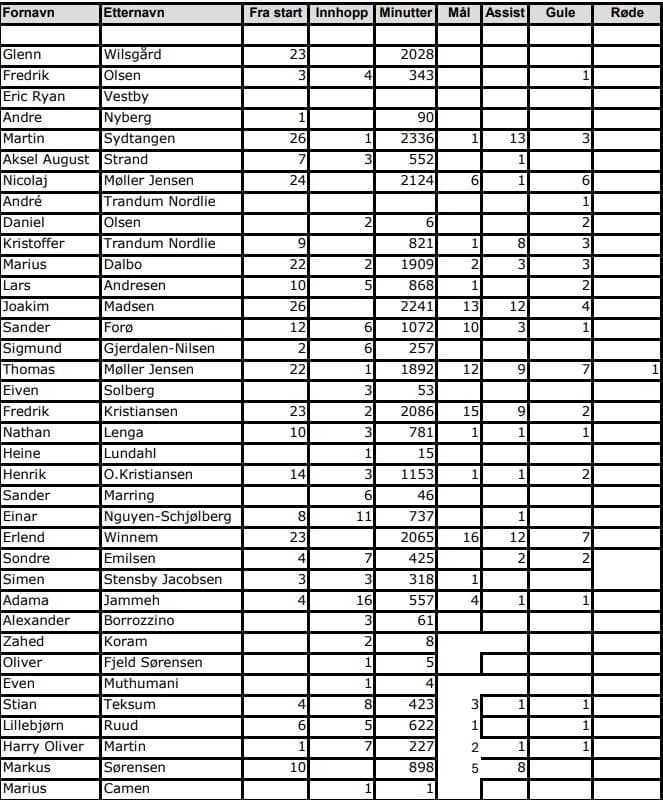 | Fornavn | Etternavn | Fra start | Innhopp | Minutter | Mål | Assist | Gule | Røde |
|---|---|---|---|---|---|---|---|---|
| | | | | | | | | |
| Glenn | Wilsgård | 23 | | 2028 | | | | |
| Fredrik | Olsen | 3 | 4 | 343 | | | 1 | |
| Eric Ryan | Vestby | | | | | | | |
| Andre | Nyberg | 1 | | 90 | | | | |
| Martin | Sydtangen | 26 | 1 | 2336 | 1 | 13 | 3 | |
| Aksel August | Strand | 7 | 3 | 552 | | 1 | | |
| Nicolaj | Møller Jensen | 24 | | 2124 | 6 | 1 | 6 | |
| André | Trandum Nordlie | | | | | | 1 | |
| Daniel | Olsen | | 2 | 6 | | | 2 | |
| Kristoffer | Trandum Nordlie | 9 | | 821 | 1 | 8 | 3 | |
| Marius | Dalbo | 22 | 2 | 1909 | 2 | 3 | 3 | |
| Lars | Andresen | 10 | 5 | 868 | 1 | | 2 | |
| Joakim | Madsen | 26 | | 2241 | 13 | 12 | 4 | |
| Sander | Forø | 12 | 6 | 1072 | 10 | 3 | 1 | |
| Sigmund | Gjerdalen-Nilsen | 2 | 6 | 257 | | | | |
| Thomas | Møller Jensen | 22 | 1 | 1892 | 12 | 9 | 7 | 1 |
| Eiven | Solberg | | 3 | 53 | | | | |
| Fredrik | Kristiansen | 23 | 2 | 2086 | 15 | 9 | 2 | |
| Nathan | Lenga | 10 | 3 | 781 | 1 | 1 | 1 | |
| Heine | Lundahl | | 1 | 15 | | | | |
| Henrik | O.Kristiansen | 14 | 3 | 1153 | 1 | 1 | 2 | |
| Sander | Marring | | 6 | 46 | | | | |
| Einar | Nguyen-Schjølberg | 8 | 11 | 737 | | 1 | | |
| Erlend | Winnem | 23 | | 2065 | 16 | 12 | 7 | |
| Sondre | Emilsen | 4 | 7 | 425 | | 2 | 2 | |
| Simen | Stensby Jacobsen | 3 | 3 | 318 | 1 | | | |
| Adama | Jammeh | 4 | 16 | 557 | 4 | 1 | 1 | |
| Alexander | Borrozzino | | 3 | 61 | | | | |
| Zahed | Koram | | 2 | 8 | | | | |
| Oliver | Fjeld Sørensen | | 1 | 5 | | | | |
| Even | Muthumani | | 1 | 4 | | | | |
| Stian | Teksum | 4 | 8 | 423 | 3 | 1 | 1 | |
| Lillebjørn | Ruud | 6 | 5 | 622 | 1 | | 1 | |
| Harry Oliver | Martin | 1 | 7 | 227 | 2 | 1 | 1 | |
| Markus | Sørensen | 10 | | 898 | 5 | 8 | | |
| Marius | Camen | | 1 | 1 | | | | |